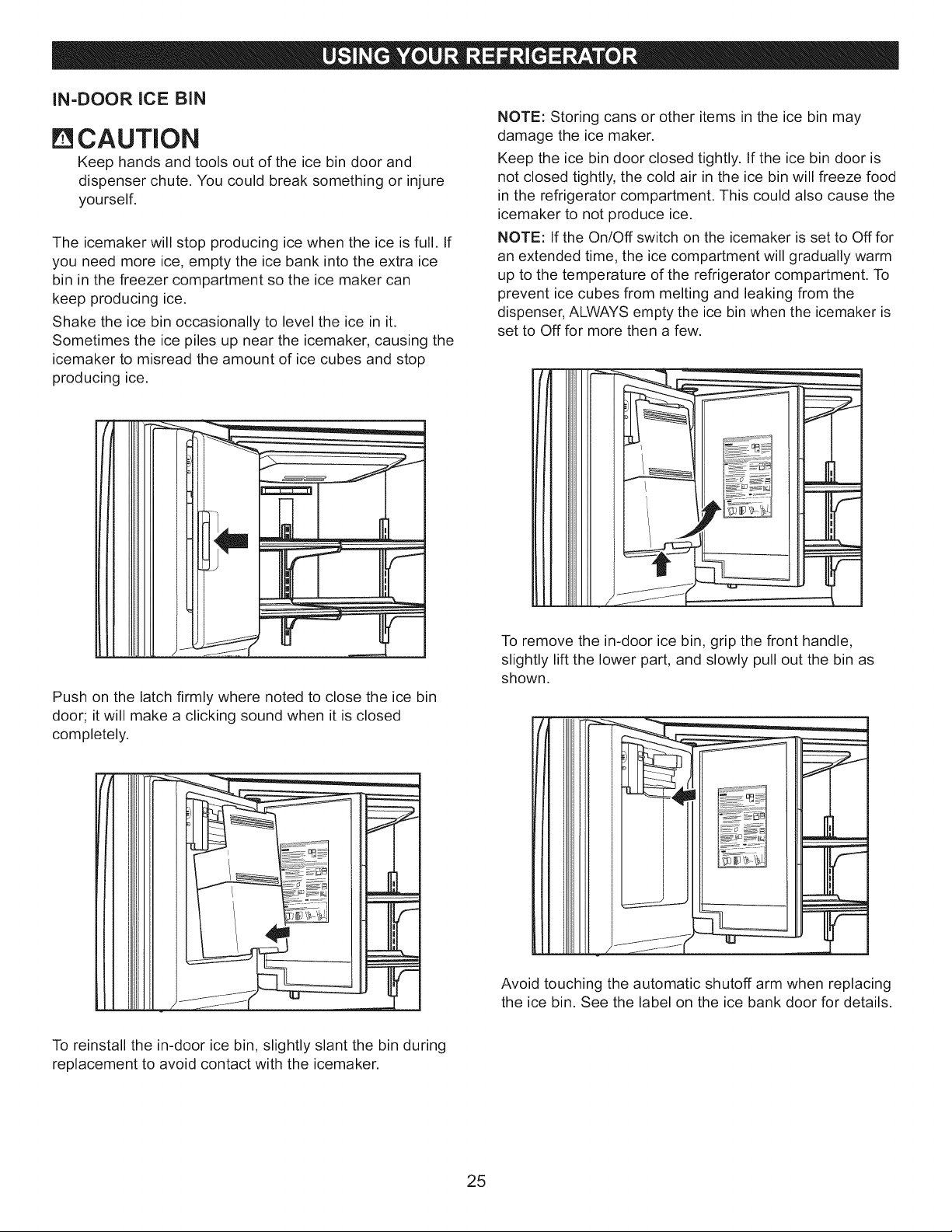 USING YOUR REFRIGERATOR

IN-DOOR ICE BIN

CAUTION

Keep hands and tools out of the ice bin door and dispenser chute. You could break something or injure yourself.

The icemaker will stop producing ice when the ice is full. If you need more ice, empty the ice bank into the extra ice bin in the freezer compartment so the ice maker can keep producing ice.

Shake the ice bin occasionally to level the ice in it. Sometimes the ice piles up near the icemaker, causing the icemaker to misread the amount of ice cubes and stop producing ice.

Push on the latch firmly where noted to close the ice bin door; it will make a clicking sound when it is closed completely.

To reinstall the in-door ice bin, slightly slant the bin during replacement to avoid contact with the icemaker.

NOTE: Storing cans or other items in the ice bin may damage the ice maker.

Keep the ice bin door closed tightly. If the ice bin door is not closed tightly, the cold air in the ice bin will freeze food in the refrigerator compartment. This could also cause the icemaker to not produce ice.

NOTE: If the On/Off switch on the icemaker is set to Off for an extended time, the ice compartment will gradually warm up to the temperature of the refrigerator compartment. To prevent ice cubes from melting and leaking from the dispenser, ALWAYS empty the ice bin when the icemaker is set to Off for more then a few.

To remove the in-door ice bin, grip the front handle, slightly lift the lower part, and slowly pull out the bin as shown.

Avoid touching the automatic shutoff arm when replacing the ice bin. See the label on the ice bank door for details.

25